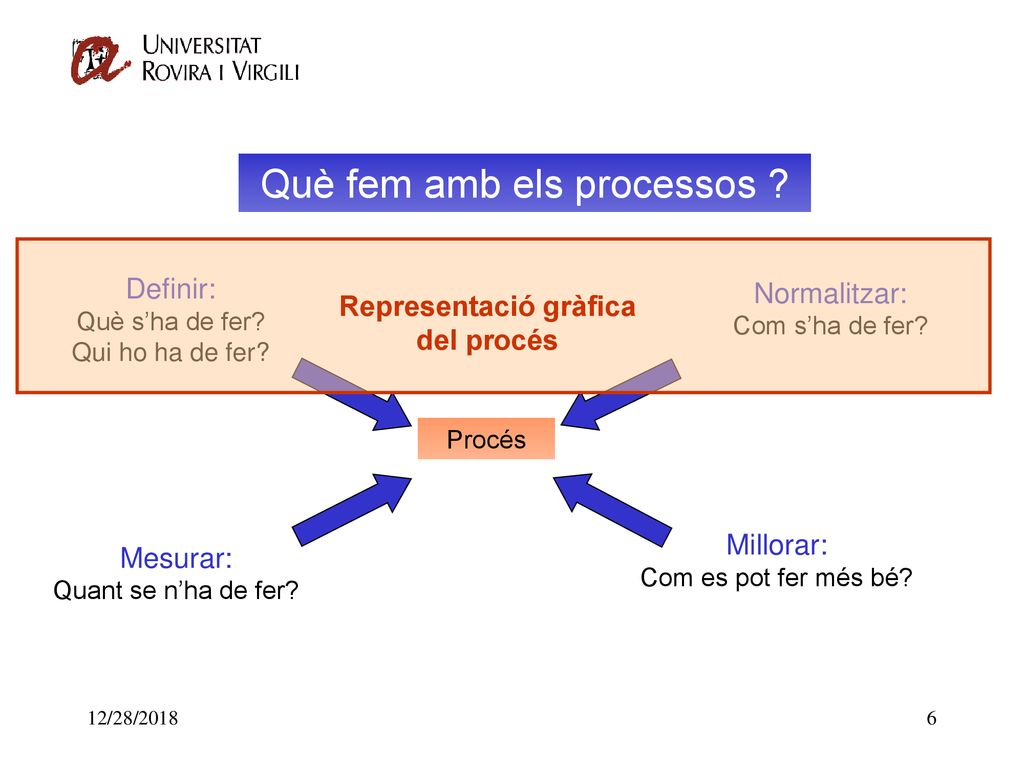 UNIVERSITAT
ROVIRA I VIRGILI

Què fem amb els processos ?

Definir:
Què s'ha de fer?
Qui ho ha de fer?

Representació gràfica del procés

Normalitzar:
Com s'ha de fer?

Procés

Mesurar:
Quant se n'ha de fer?

Millorar:
Com es pot fer més bé?

12/28/2018

6